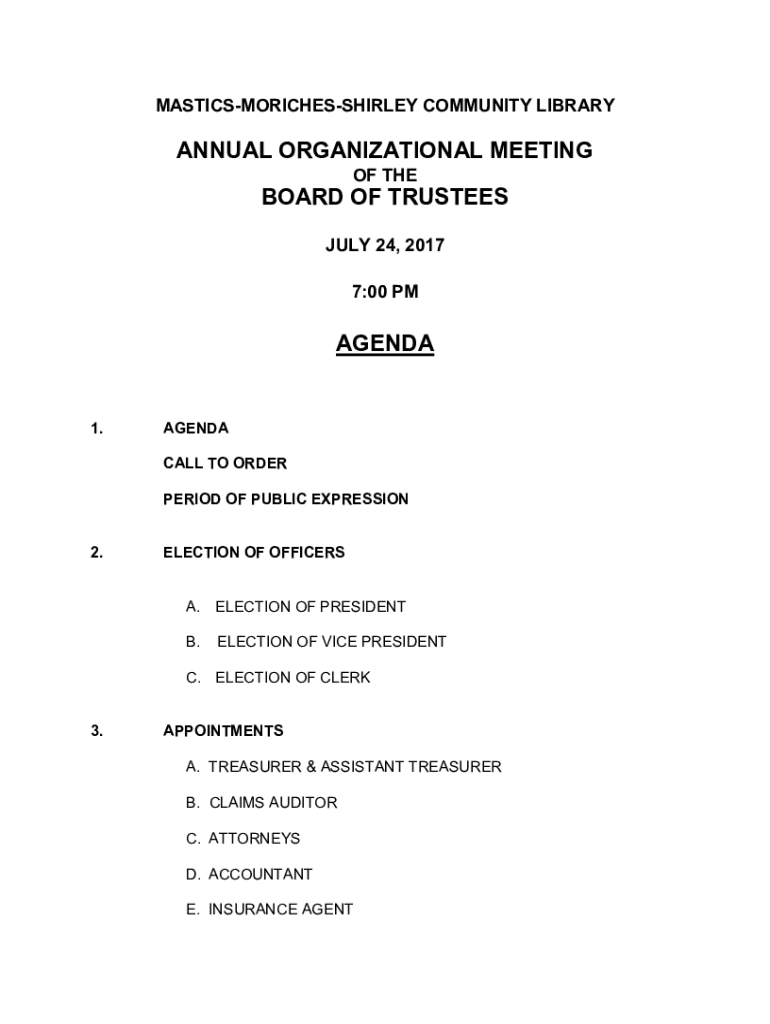 MASTICS-MORICHES-SHIRLEY COMMUNITY LIBRARY

ANNUAL ORGANIZATIONAL MEETING
OF THE
BOARD OF TRUSTEES

JULY 24, 2017

7:00 PM

AGENDA

1. AGENDA

CALL TO ORDER

PERIOD OF PUBLIC EXPRESSION

2. ELECTION OF OFFICERS

A. ELECTION OF PRESIDENT

B. ELECTION OF VICE PRESIDENT

C. ELECTION OF CLERK

3. APPOINTMENTS

A. TREASURER & ASSISTANT TREASURER

B. CLAIMS AUDITOR

C. ATTORNEYS

D. ACCOUNTANT

E. INSURANCE AGENT